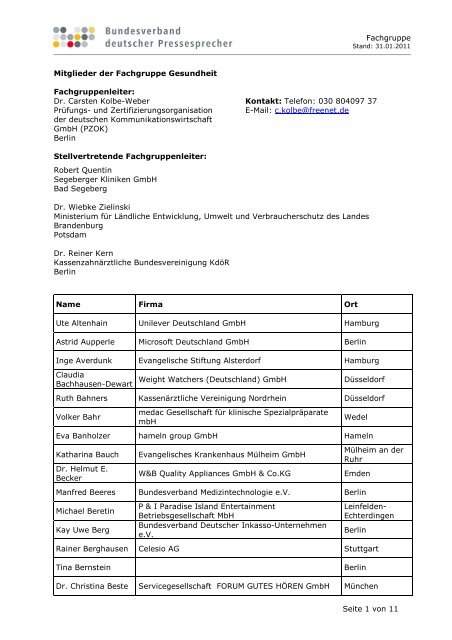 Bundesverband deutscher Pressesprecher

Fachgruppe
Stand: 31.01.2011

Mitglieder der Fachgruppe Gesundheit

Fachgruppenleiter:
Dr. Carsten Kolbe-Weber
Prüfungs- und Zertifizierungsorganisation der deutschen Kommunikationswirtschaft GmbH (PZOK)
Berlin

Kontakt: Telefon: 030 804097 37
E-Mail: c.kolbe@freenet.de

Stellvertretende Fachgruppenleiter:
Robert Quentin
Segeberger Kliniken GmbH
Bad Segeberg

Dr. Wiebke Zielinski
Ministerium für Ländliche Entwicklung, Umwelt und Verbraucherschutz des Landes Brandenburg
Potsdam

Dr. Reiner Kern
Kassenzahnärztliche Bundesvereinigung KdöR
Berlin

| Name | Firma | Ort |
|---|---|---|
| Ute Altenhain | Unilever Deutschland GmbH | Hamburg |
| Astrid Aupperle | Microsoft Deutschland GmbH | Berlin |
| Inge Averdunk | Evangelische Stiftung Alsterdorf | Hamburg |
| Claudia Bachhausen-Dewart | Weight Watchers (Deutschland) GmbH | Düsseldorf |
| Ruth Bahners | Kassenärztliche Vereinigung Nordrhein | Düsseldorf |
| Volker Bahr | medac Gesellschaft für klinische Spezialpräparate mbH | Wedel |
| Eva Banholzer | hameln group GmbH | Hameln |
| Katharina Bauch | Evangelisches Krankenhaus Mülheim GmbH | Mülheim an der Ruhr |
| Dr. Helmut E. Becker | W&B Quality Appliances GmbH & Co.KG | Emden |
| Manfred Beeres | Bundesverband Medizintechnologie e.V. | Berlin |
| Michael Beretin | P & I Paradise Island Entertainment Betriebsgesellschaft MbH | Leinfelden-Echterdingen |
| Kay Uwe Berg | Bundesverband Deutscher Inkasso-Unternehmen e.V. | Berlin |
| Rainer Berghausen | Celesio AG | Stuttgart |
| Tina Bernstein | | Berlin |
| Dr. Christina Beste | Servicegesellschaft FORUM GUTES HÖREN GmbH | München |

Seite 1 von 11